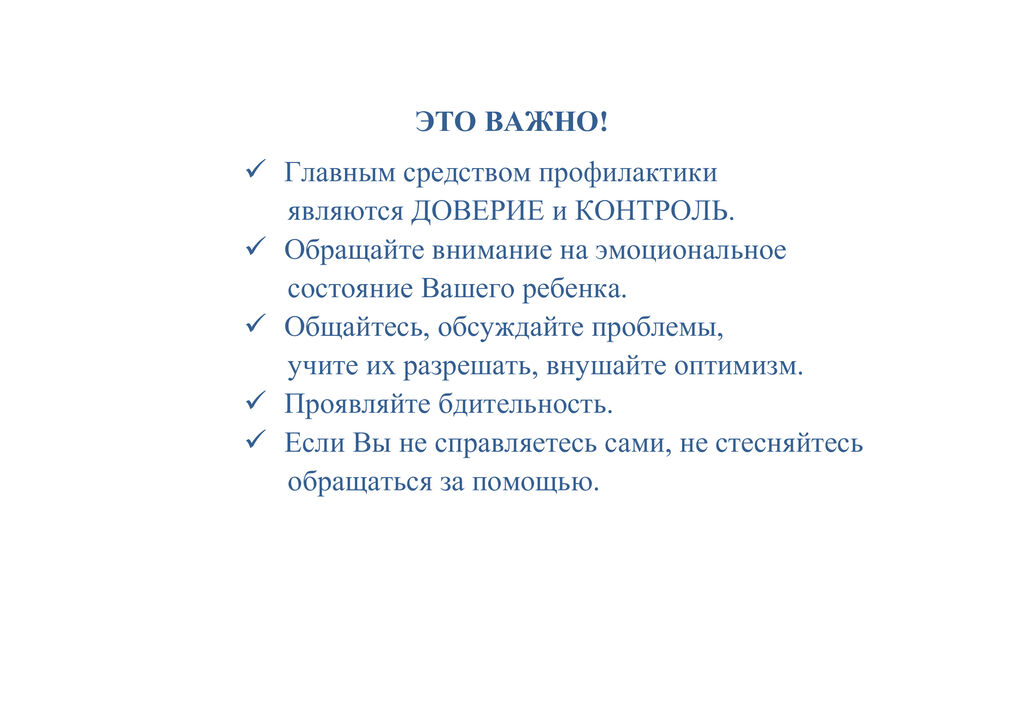 ЭТО ВАЖНО!

✓ Главным средством профилактики являются ДОВЕРИЕ и КОНТРОЛЬ.
✓ Обращайте внимание на эмоциональное состояние Вашего ребенка.
✓ Общайтесь, обсуждайте проблемы, учите их разрешать, внушайте оптимизм.
✓ Проявляйте бдительность.
✓ Если Вы не справляетесь сами, не стесняйтесь обращаться за помощью.